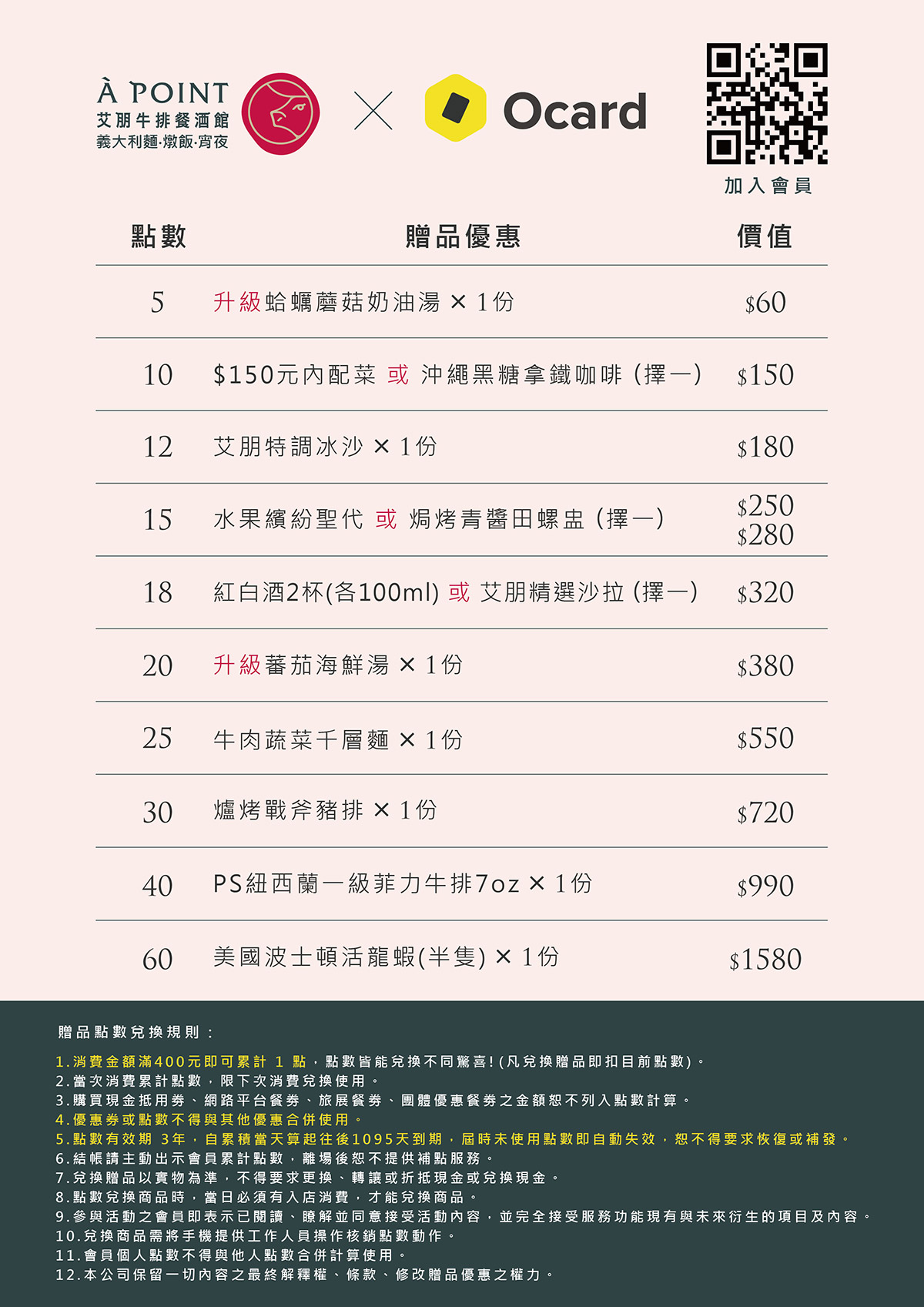 À POINT
艾朋牛排餐酒館
義大利麵·燉飯·宵夜

Ocard

加入會員

| 點數 | 贈品優惠 | 價值 |
|---|---|---|
| 5 | 升級蛤蠣蘑菇奶油湯 × 1份 | $60 |
| 10 | $150元內配菜 或 沖繩黑糖拿鐵咖啡 (擇一) | $150 |
| 12 | 艾朋特調冰沙 × 1份 | $180 |
| 15 | 水果繽紛聖代 或 焗烤青醬田螺盅 (擇一) | $250 $280 |
| 18 | 紅白酒2杯(各100ml) 或 艾朋精選沙拉 (擇一) | $320 |
| 20 | 升級蕃茄海鮮湯 × 1份 | $380 |
| 25 | 牛肉蔬菜千層麵 × 1份 | $550 |
| 30 | 爐烤戰斧豬排 × 1份 | $720 |
| 40 | PS紐西蘭一級菲力牛排7oz × 1份 | $990 |
| 60 | 美國波士頓活龍蝦(半隻) × 1份 | $1580 |

贈品點數兌換規則:

1.消費金額滿400元即可累計 1 點,點數皆能兌換不同驚喜!(凡兌換贈品即扣目前點數)。
2.當次消費累計點數,限下次消費兌換使用。
3.購買現金抵用券、網路平台餐券、旅展餐券、團體優惠餐券之金額恕不列入點數計算。
4.優惠券或點數不得與其他優惠合併使用。
5.點數有效期 3年,自累積當天算起往後1095天到期,屆時未使用點數即自動失效,恕不得要求恢復或補發。
6.結帳請主動出示會員累計點數,離場後恕不提供補點服務。
7.兌換贈品以實物為準,不得要求更換、轉讓或折抵現金或兌換現金。
8.點數兌換商品時,當日必須有入店消費,才能兌換商品。
9.參與活動之會員即表示已閱讀、瞭解並同意接受活動內容,並完全接受服務功能現有與未來衍生的項目及內容。
10.兌換商品需將手機提供工作人員操作核銷點數動作。
11.會員個人點數不得與他人點數合併計算使用。
12.本公司保留一切內容之最終解釋權、條款、修改贈品優惠之權力。